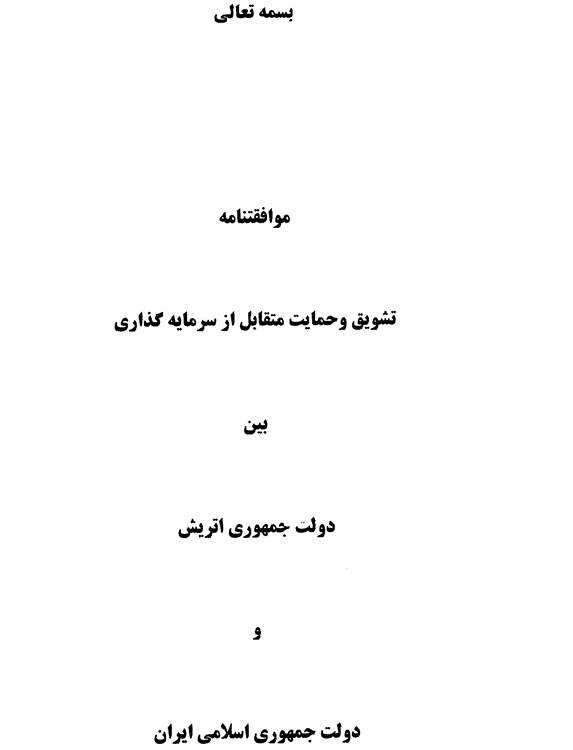 بسمه تعالی

موافقتنامه

تشویق وحمایت متقابل از سرمایه گذاری

بین

دولت جمهوری اتریش

و

دولت جمهوری اسلامی ایران